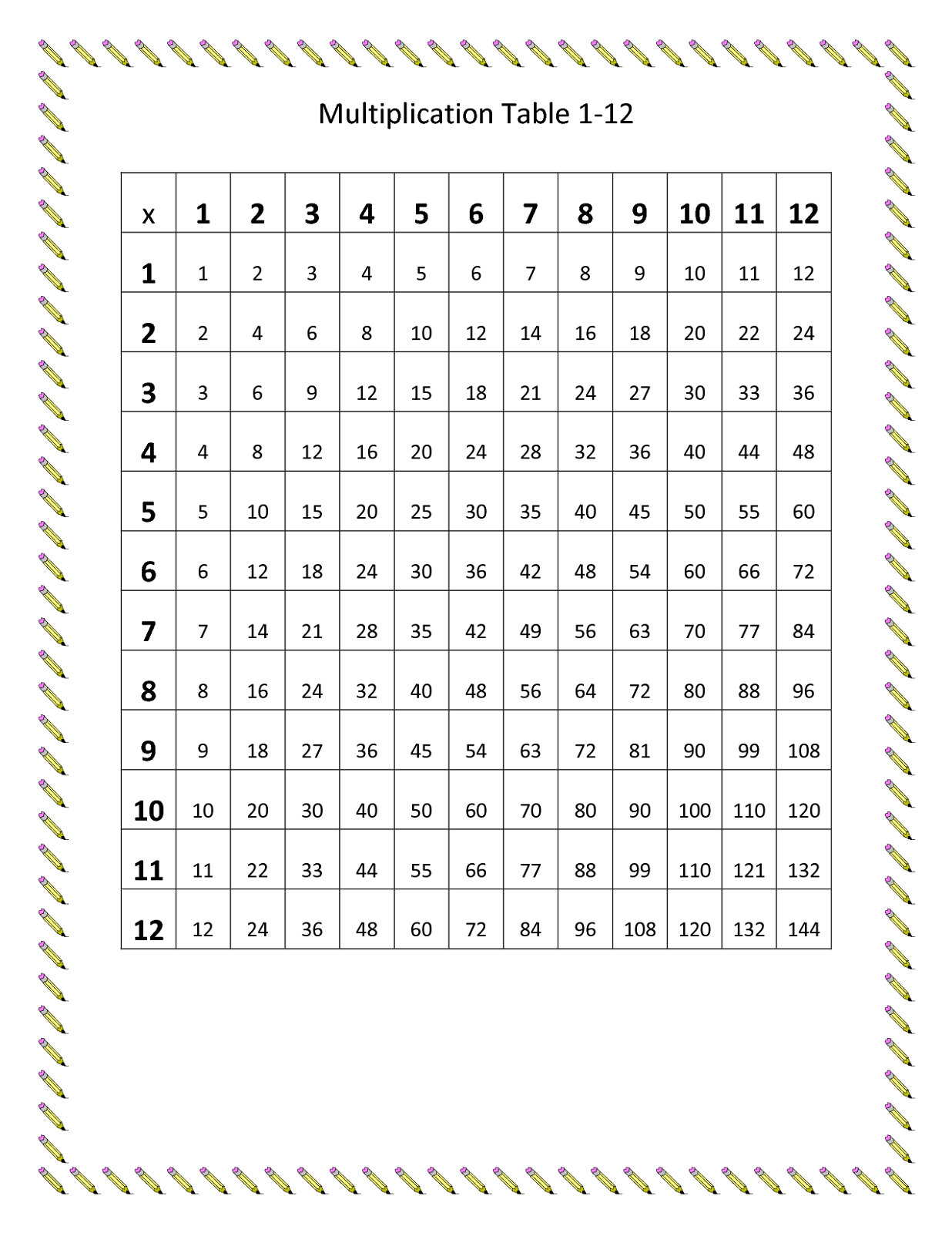 Multiplication Table 1-12

| x | 1 | 2 | 3 | 4 | 5 | 6 | 7 | 8 | 9 | 10 | 11 | 12 |
|---|---|---|---|---|---|---|---|---|---|---|---|---|
| 1 | 1 | 2 | 3 | 4 | 5 | 6 | 7 | 8 | 9 | 10 | 11 | 12 |
| 2 | 2 | 4 | 6 | 8 | 10 | 12 | 14 | 16 | 18 | 20 | 22 | 24 |
| 3 | 3 | 6 | 9 | 12 | 15 | 18 | 21 | 24 | 27 | 30 | 33 | 36 |
| 4 | 4 | 8 | 12 | 16 | 20 | 24 | 28 | 32 | 36 | 40 | 44 | 48 |
| 5 | 5 | 10 | 15 | 20 | 25 | 30 | 35 | 40 | 45 | 50 | 55 | 60 |
| 6 | 6 | 12 | 18 | 24 | 30 | 36 | 42 | 48 | 54 | 60 | 66 | 72 |
| 7 | 7 | 14 | 21 | 28 | 35 | 42 | 49 | 56 | 63 | 70 | 77 | 84 |
| 8 | 8 | 16 | 24 | 32 | 40 | 48 | 56 | 64 | 72 | 80 | 88 | 96 |
| 9 | 9 | 18 | 27 | 36 | 45 | 54 | 63 | 72 | 81 | 90 | 99 | 108 |
| 10 | 10 | 20 | 30 | 40 | 50 | 60 | 70 | 80 | 90 | 100 | 110 | 120 |
| 11 | 11 | 22 | 33 | 44 | 55 | 66 | 77 | 88 | 99 | 110 | 121 | 132 |
| 12 | 12 | 24 | 36 | 48 | 60 | 72 | 84 | 96 | 108 | 120 | 132 | 144 |